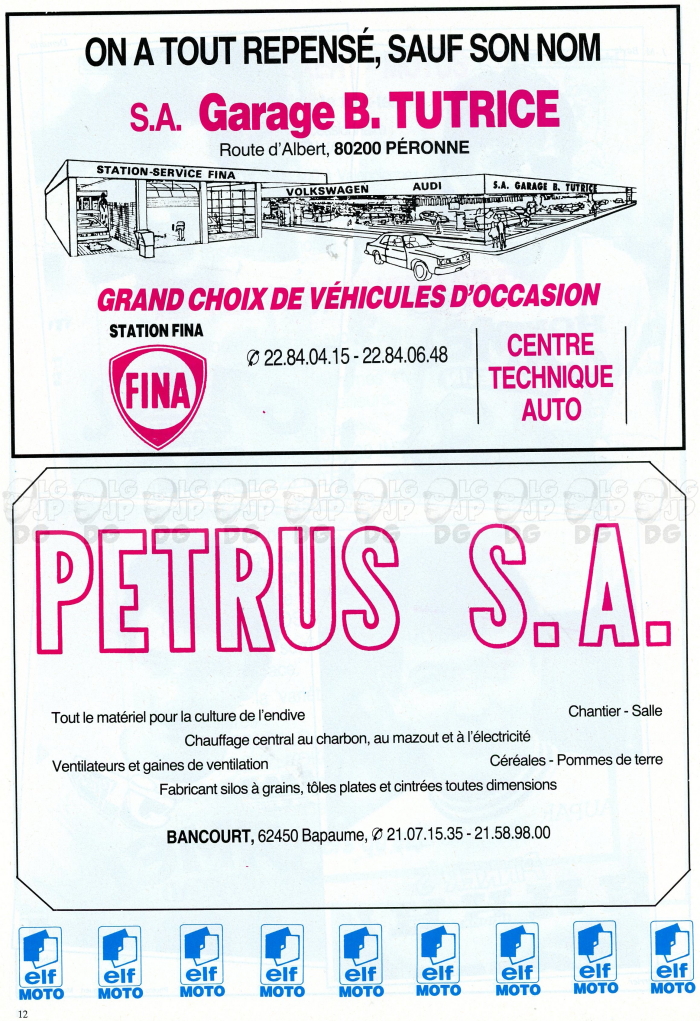 ON A TOUT REPENSÉ, SAUF SON NOM

S.A. Garage B. TUTRICE

Route d'Albert, 80200 PÉRONNE

STATION-SERVICE FINA

VOLKSWAGEN AUDI S.A. GARAGE B. TUTRICE

GRAND CHOIX DE VÉHICULES D'OCCASION

STATION FINA

FINA

✆ 22.84.04.15 - 22.84.06.48

CENTRE TECHNIQUE AUTO

PETRUS S.A.

Tout le matériel pour la culture de l'endive

Chantier - Salle

Chauffage central au charbon, au mazout et à l'électricité

Ventilateurs et gaines de ventilation

Céréales - Pommes de terre

Fabricant silos à grains, tôles plates et cintrées toutes dimensions

BANCOURT, 62450 Bapaume, ✆ 21.07.15.35 - 21.58.98.00

elf MOTO elf MOTO elf MOTO elf MOTO elf MOTO elf MOTO elf MOTO elf MOTO elf MOTO

12